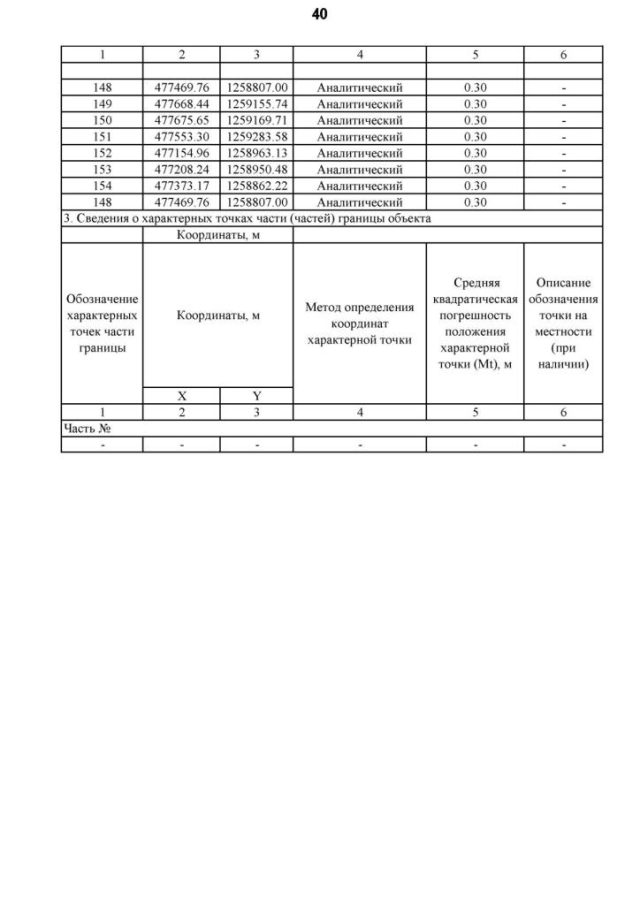 40

| 1 | 2 | 3 | 4 | 5 | 6 |
|---|---|---|---|---|---|
| | | | | | |
| 148 | 477469.76 | 1258807.00 | Аналитический | 0.30 | - |
| 149 | 477668.44 | 1259155.74 | Аналитический | 0.30 | - |
| 150 | 477675.65 | 1259169.71 | Аналитический | 0.30 | - |
| 151 | 477553.30 | 1259283.58 | Аналитический | 0.30 | - |
| 152 | 477154.96 | 1258963.13 | Аналитический | 0.30 | - |
| 153 | 477208.24 | 1258950.48 | Аналитический | 0.30 | - |
| 154 | 477373.17 | 1258862.22 | Аналитический | 0.30 | - |
| 148 | 477469.76 | 1258807.00 | Аналитический | 0.30 | - |
| 3. Сведения о характерных точках части (частей) границы объекта | | | | | |
| | Координаты, м | | | | |
| Обозначение характерных точек части границы | Координаты, м | | Метод определения координат характерной точки | Средняя квадратическая погрешность положения характерной точки (Mt), м | Описание обозначения точки на местности (при наличии) |
| | X | Y | | | |
| 1 | 2 | 3 | 4 | 5 | 6 |
| Часть № | | | | | |
| - | - | - | - | - | - |